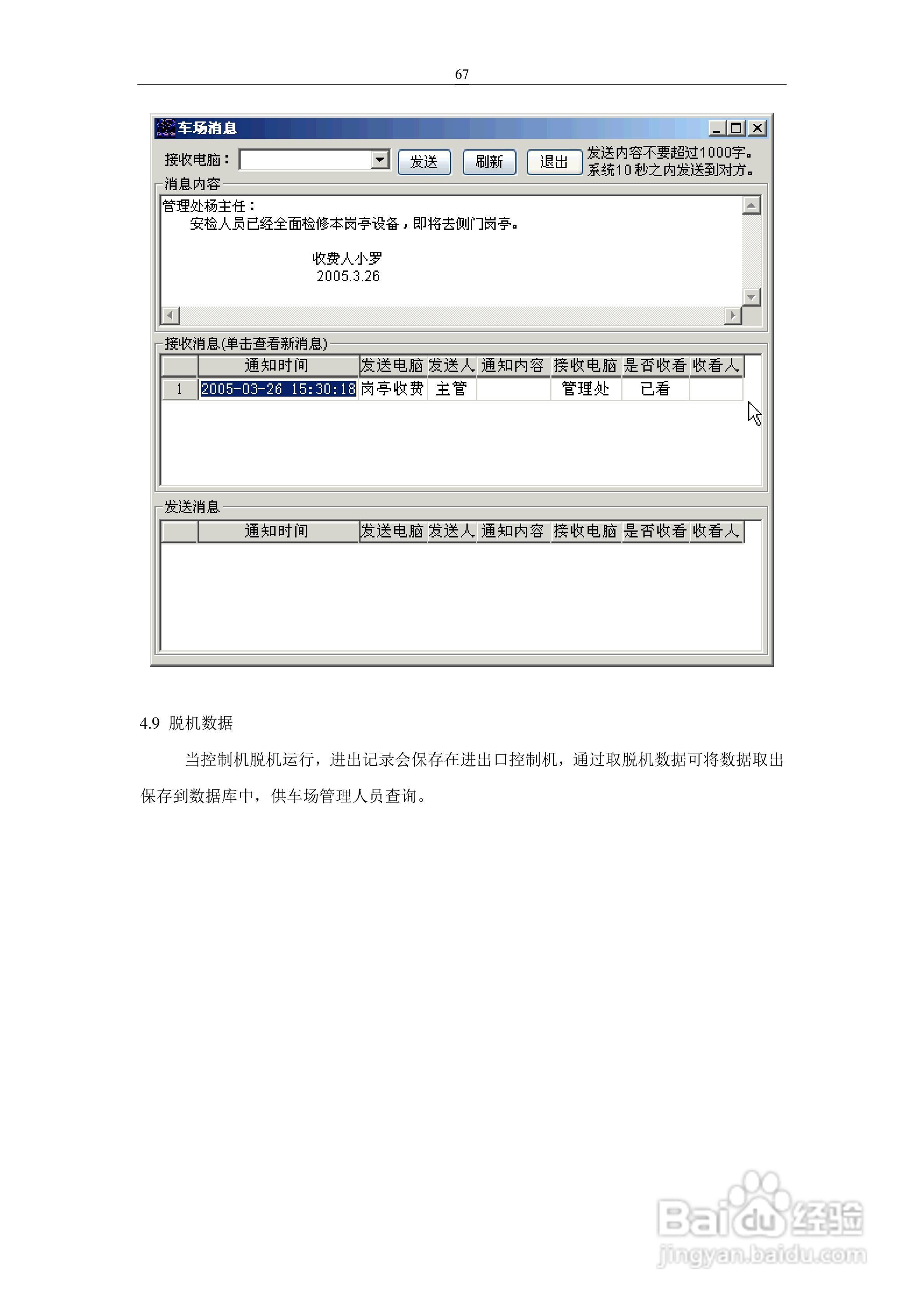 67

车场消息

接收电脑： 发送 刷新 退出 发送内容不要超过1000字。系统10秒之内发送到对方。

消息内容

管理处杨主任：
安检人员已经全面检修本岗亭设备，即将去侧门岗亭。

收费人小罗
2005.3.26

接收消息(单击查看新消息)

| | 通知时间 | 发送电脑 | 发送人 | 通知内容 | 接收电脑 | 是否收看 | 收看人 |
|---|---|---|---|---|---|---|---|
| 1 | 2005-03-26 15:30:18 | 岗亭收费 | 主管 | | 管理处 | 已看 | |

发送消息

| | 通知时间 | 发送电脑 | 发送人 | 通知内容 | 接收电脑 | 是否收看 | 收看人 |
|---|---|---|---|---|---|---|---|

4.9 脱机数据

当控制机脱机运行，进出记录会保存在进出口控制机，通过取脱机数据可将数据取出保存到数据库中，供车场管理人员查询。

Baidu经验
jingyan.baidu.com